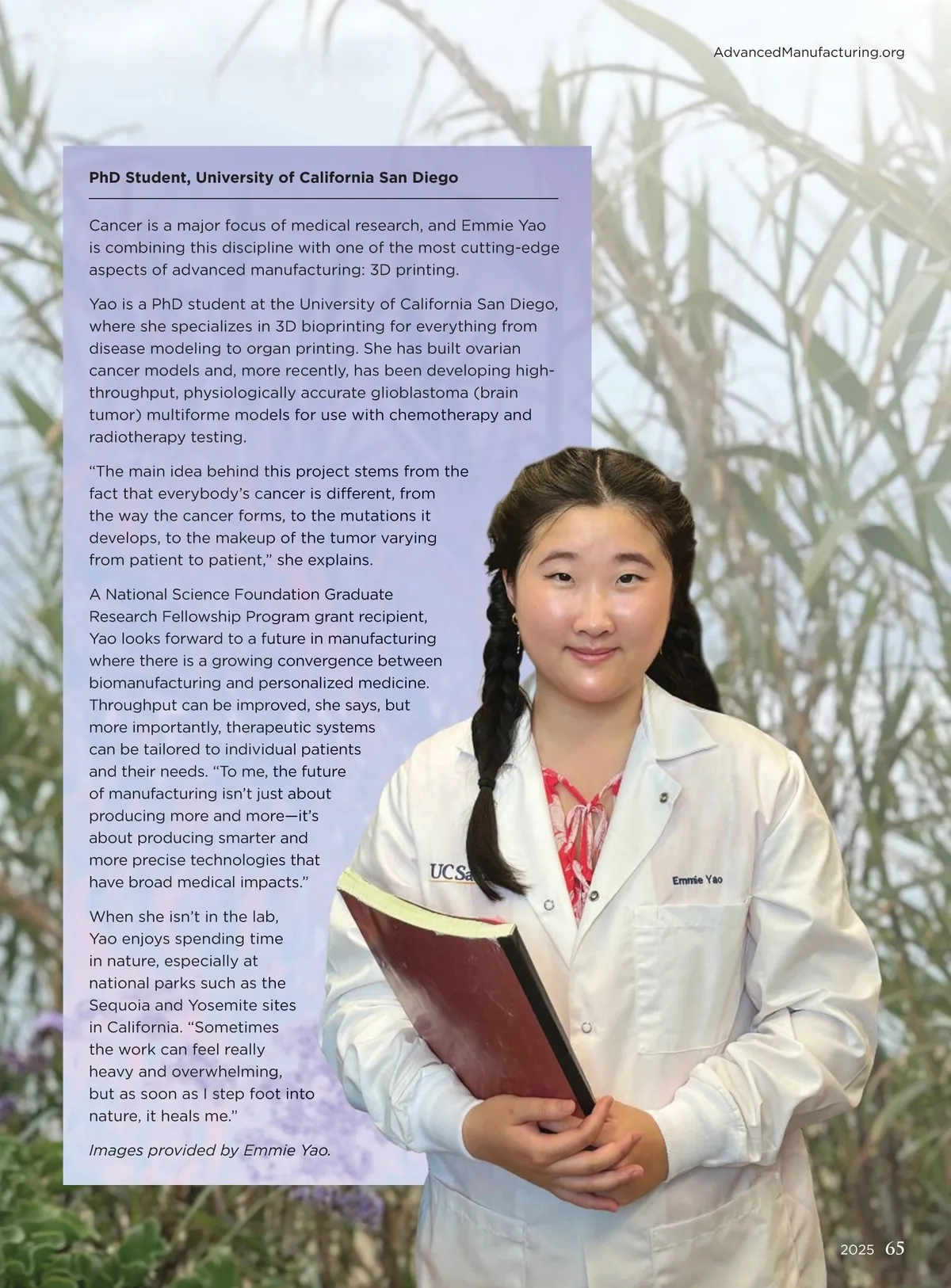 AdvancedManufacturing.org

PhD Student, University of California San Diego

Cancer is a major focus of medical research, and Emmie Yao is combining this discipline with one of the most cutting-edge aspects of advanced manufacturing: 3D printing.

Yao is a PhD student at the University of California San Diego, where she specializes in 3D bioprinting for everything from disease modeling to organ printing. She has built ovarian cancer models and, more recently, has been developing high-throughput, physiologically accurate glioblastoma (brain tumor) multiforme models for use with chemotherapy and radiotherapy testing.

"The main idea behind this project stems from the fact that everybody's cancer is different, from the way the cancer forms, to the mutations it develops, to the makeup of the tumor varying from patient to patient," she explains.

A National Science Foundation Graduate Research Fellowship Program grant recipient, Yao looks forward to a future in manufacturing where there is a growing convergence between biomanufacturing and personalized medicine. Throughput can be improved, she says, but more importantly, therapeutic systems can be tailored to individual patients and their needs. "To me, the future of manufacturing isn't just about producing more and more—it's about producing smarter and more precise technologies that have broad medical impacts."

When she isn't in the lab, Yao enjoys spending time in nature, especially at national parks such as the Sequoia and Yosemite sites in California. "Sometimes the work can feel really heavy and overwhelming, but as soon as I step foot into nature, it heals me."

Images provided by Emmie Yao.

UC Sa

Emmie Yao

2025 65